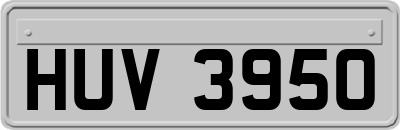 HUV 3950